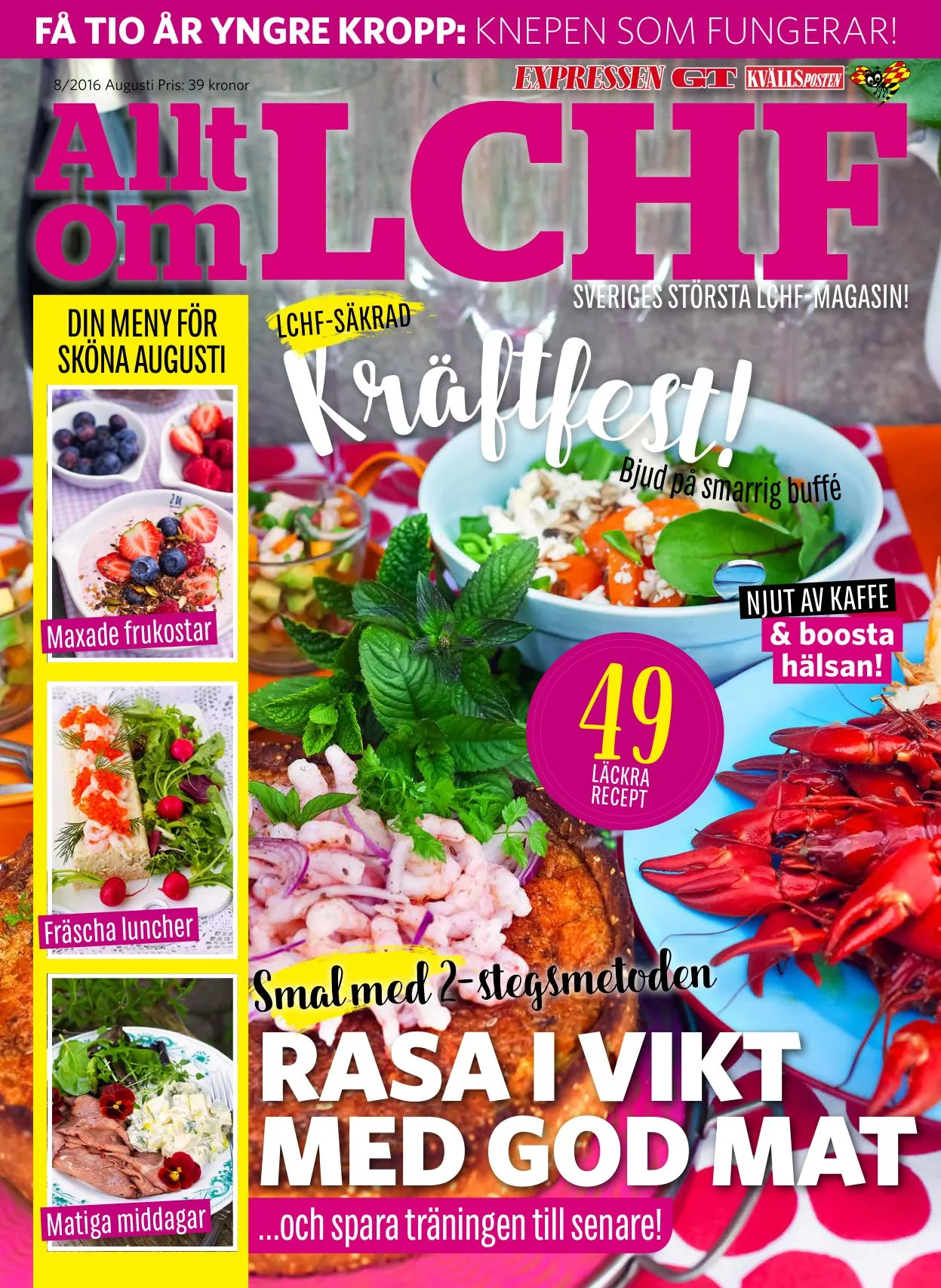 FÅ TIO ÅR YNGRE KROPP: KNEPEN SOM FUNGERAR!

8/2016 Augusti Pris: 39 kronor

EXPRESSEN GT KVÄLLSPOSTEN

Allt om LCHF

SVERIGES STÖRSTA LCHF-MAGASIN!

DIN MENY FÖR SKÖNA AUGUSTI

Maxade frukostar

Fräscha luncher

Matiga middagar

LCHF-SÄKRAD

Kräftfest!

Bjud på smarrig buffé

NJUT AV KAFFE & boosta hälsan!

49 LÄCKRA RECEPT

Smal med 2-stegsmetoden

RASA I VIKT MED GOD MAT

...och spara träningen till senare!